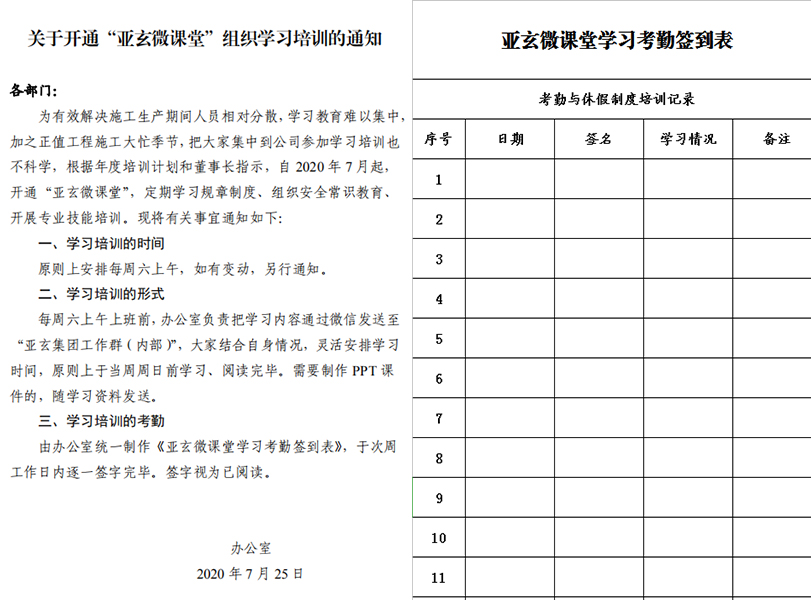 关于开通“亚玄微课堂”组织学习培训的通知

各部门：

为有效解决施工生产期间人员相对分散，学习教育难以集中，加之正值工程施工大忙季节，把大家集中到公司参加学习培训也不科学，根据年度培训计划和董事长指示，自 2020 年 7 月起，开通“亚玄微课堂”，定期学习规章制度、组织安全常识教育、开展专业技能培训。现将有关事宜通知如下：

一、学习培训的时间

原则上安排每周六上午，如有变动，另行通知。

二、学习培训的形式

每周六上午上班前，办公室负责把学习内容通过微信发送至“亚玄集团工作群（内部）”，大家结合自身情况，灵活安排学习时间，原则上于当周周日前学习、阅读完毕。需要制作 PPT 课件的，随学习资料发送。

三、学习培训的考勤

由办公室统一制作《亚玄微课堂学习考勤签到表》，于次周工作日内逐一签字完毕。签字视为已阅读。

办公室

2020 年 7 月 25 日

亚玄微课堂学习考勤签到表

考勤与休假制度培训记录

| 序号 | 日期 | 签名 | 学习情况 | 备注 |
|---|---|---|---|---|
| 1 | | | | |
| 2 | | | | |
| 3 | | | | |
| 4 | | | | |
| 5 | | | | |
| 6 | | | | |
| 7 | | | | |
| 8 | | | | |
| 9 | | | | |
| 10 | | | | |
| 11 | | | | |